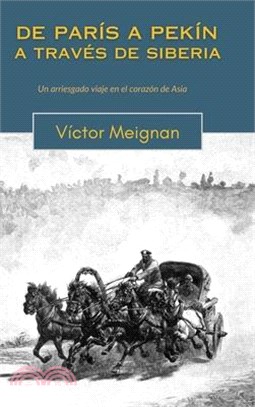 DE PARÍS A PEKÍN
A TRAVÉS DE SIBERIA

Un arriesgado viaje en el corazón de Asia

Víctor Meignan